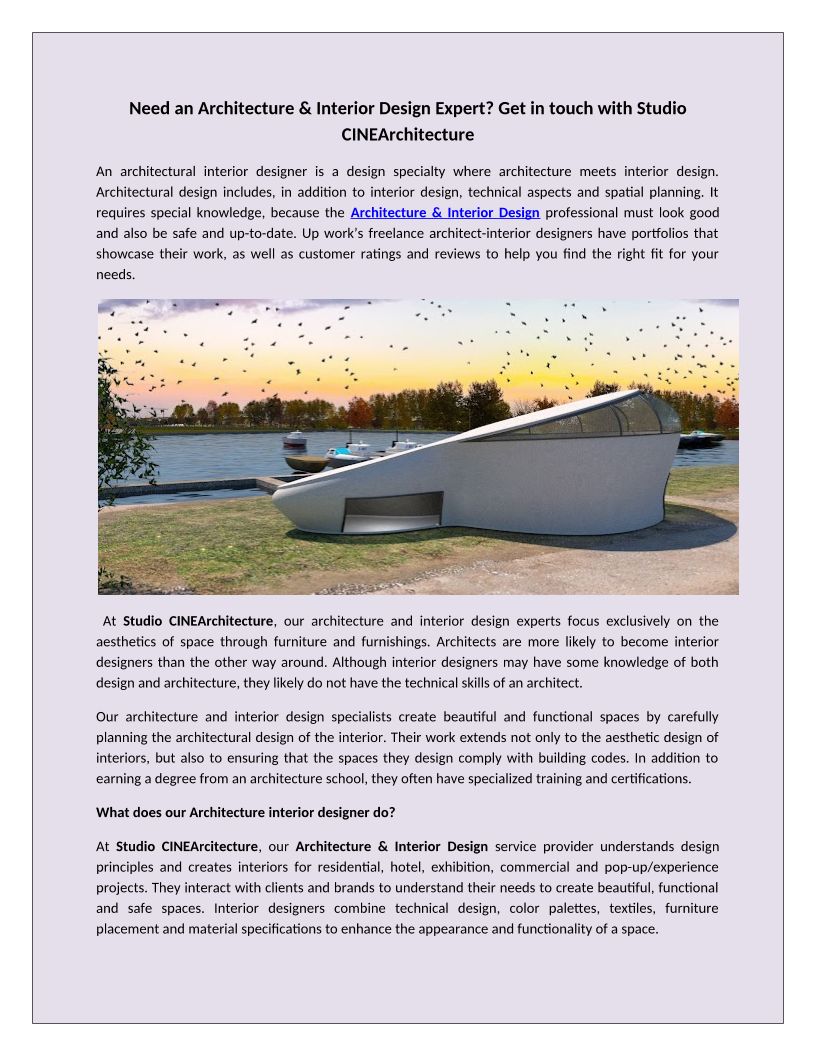 Need an Architecture & Interior Design Expert? Get in touch with Studio CINEArchitecture

An architectural interior designer is a design specialty where architecture meets interior design. Architectural design includes, in addition to interior design, technical aspects and spatial planning. It requires special knowledge, because the Architecture & Interior Design professional must look good and also be safe and up-to-date. Up work's freelance architect-interior designers have portfolios that showcase their work, as well as customer ratings and reviews to help you find the right fit for your needs.

At Studio CINEArchitecture, our architecture and interior design experts focus exclusively on the aesthetics of space through furniture and furnishings. Architects are more likely to become interior designers than the other way around. Although interior designers may have some knowledge of both design and architecture, they likely do not have the technical skills of an architect.

Our architecture and interior design specialists create beautiful and functional spaces by carefully planning the architectural design of the interior. Their work extends not only to the aesthetic design of interiors, but also to ensuring that the spaces they design comply with building codes. In addition to earning a degree from an architecture school, they often have specialized training and certifications.

What does our Architecture interior designer do?

At Studio CINEArcitecture, our Architecture & Interior Design service provider understands design principles and creates interiors for residential, hotel, exhibition, commercial and pop-up/experience projects. They interact with clients and brands to understand their needs to create beautiful, functional and safe spaces. Interior designers combine technical design, color palettes, textiles, furniture placement and material specifications to enhance the appearance and functionality of a space.